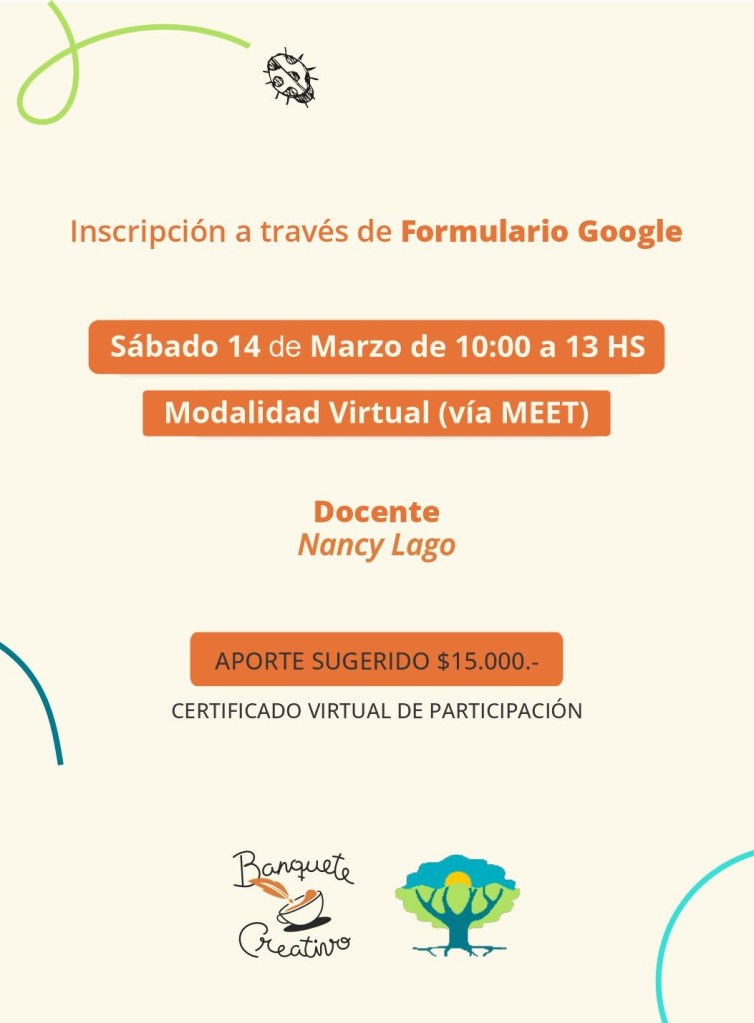 Inscripción a través de Formulario Google

Sábado 14 de Marzo de 10:00 a 13 HS

Modalidad Virtual (vía MEET)

Docente
Nancy Lago

APORTE SUGERIDO $15.000.-

CERTIFICADO VIRTUAL DE PARTICIPACIÓN

Banquete
Creativo